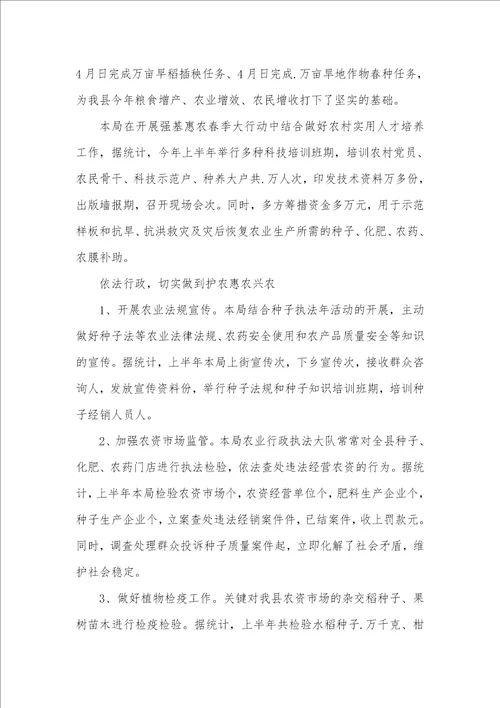 4月日完成万亩早稻插秧任务、4月日完成.万亩旱地作物春种任务，为我县今年粮食增产、农业增效、农民增收打下了坚实的基础。

本局在开展强基惠农春季大行动中结合做好农村实用人才培养工作，据统计，今年上半年举行多种科技培训班期，培训农村党员、农民骨干、科技示范户、种养大户共.万人次，印发技术资料万多份，出版墙报期，召开现场会次。同时，多方筹措资金多万元，用于示范样板和抗旱、抗洪救灾及灾后恢复农业生产所需的种子、化肥、农药、农膜补助。

依法行政，切实做到护农惠农兴农

1、开展农业法规宣传。本局结合种子执法年活动的开展，主动做好种子法等农业法律法规、农药安全使用和农产品质量安全等知识的宣传。据统计，上半年本局上街宣传次，下乡宣传次，接收群众咨询人，发放宣传资料份，举行种子法规和种子知识培训班期，培训种子经销人员人。

2、加强农资市场监管。本局农业行政执法大队常常对全县种子、化肥、农药门店进行执法检验，依法查处违法经营农资的行为。据统计，上半年本局检验农资市场个，农资经营单位个，肥料生产企业个，种子生产企业个，立案查处违法经销案件件，已结案件，收上罚款元。同时，调查处理群众投诉种子质量案件起，立即化解了社会矛盾，维护社会稳定。

3、做好植物检疫工作。关键对我县农资市场的杂交稻种子、果树苗木进行检疫检验。据统计，上半年共检验水稻种子.万千克、柑